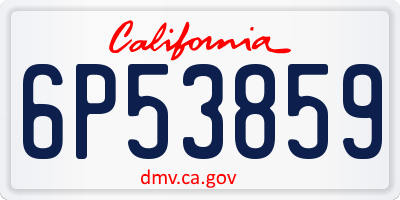 California

6P53859

dmv.ca.gov